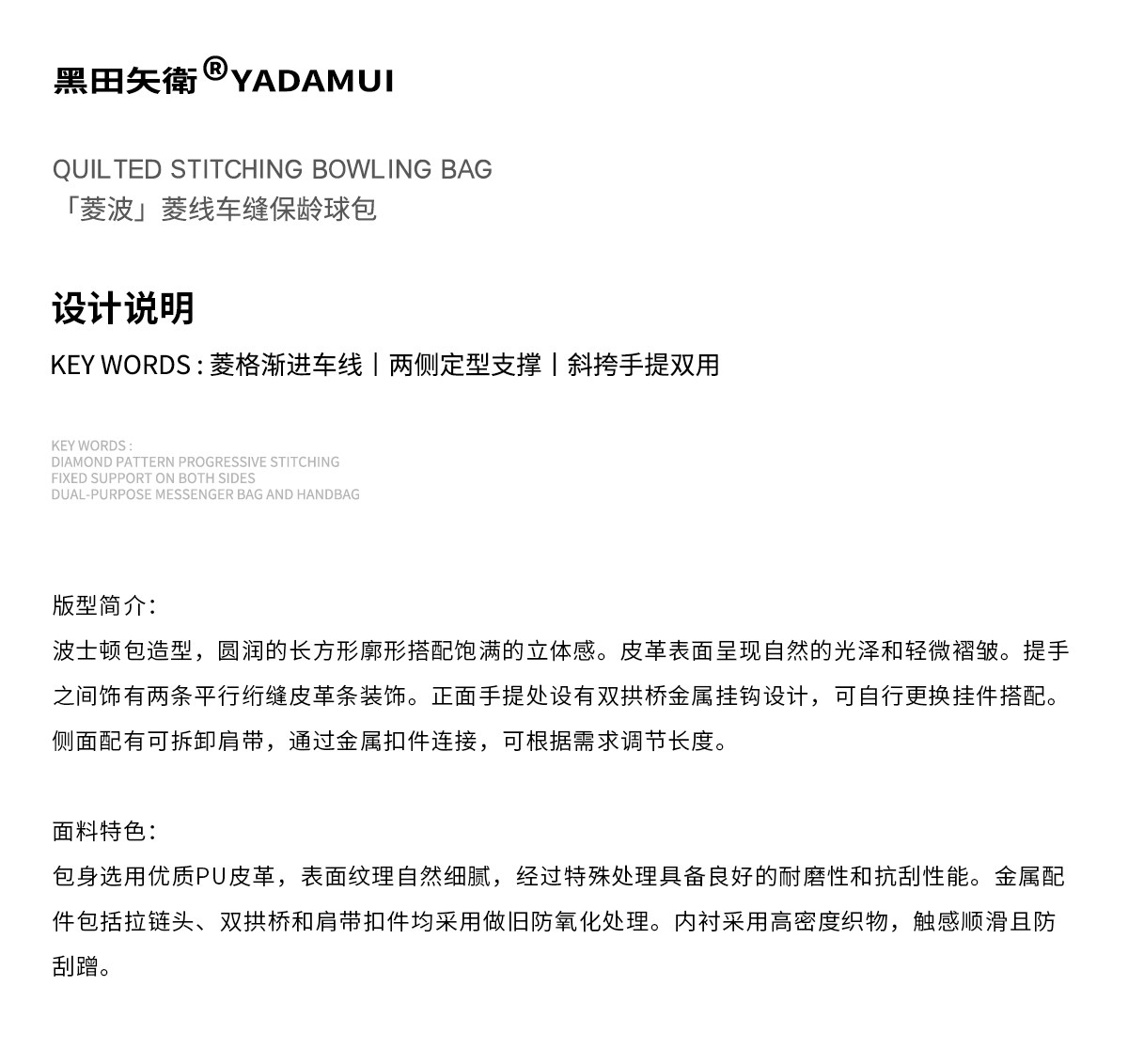 黑田矢衛®YADAMUI

QUILTED STITCHING BOWLING BAG
「菱波」菱线车缝保龄球包

设计说明

KEY WORDS : 菱格渐进车线丨两侧定型支撑丨斜挎手提双用

KEY WORDS :
DIAMOND PATTERN PROGRESSIVE STITCHING
FIXED SUPPORT ON BOTH SIDES
DUAL-PURPOSE MESSENGER BAG AND HANDBAG

版型简介:
波士顿包造型，圆润的长方形廓形搭配饱满的立体感。皮革表面呈现自然的光泽和轻微褶皱。提手之间饰有两条平行绗缝皮革条装饰。正面手提处设有双拱桥金属挂钩设计，可自行更换挂件搭配。侧面配有可拆卸肩带，通过金属扣件连接，可根据需求调节长度。

面料特色:
包身选用优质PU皮革，表面纹理自然细腻，经过特殊处理具备良好的耐磨性和抗刮性能。金属配件包括拉链头、双拱桥和肩带扣件均采用做旧防氧化处理。内衬采用高密度织物，触感顺滑且防刮蹭。